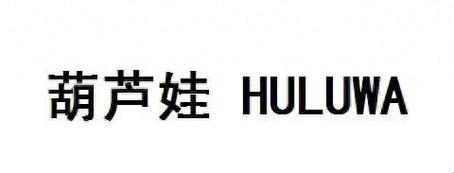 葫芦娃 HULUWA